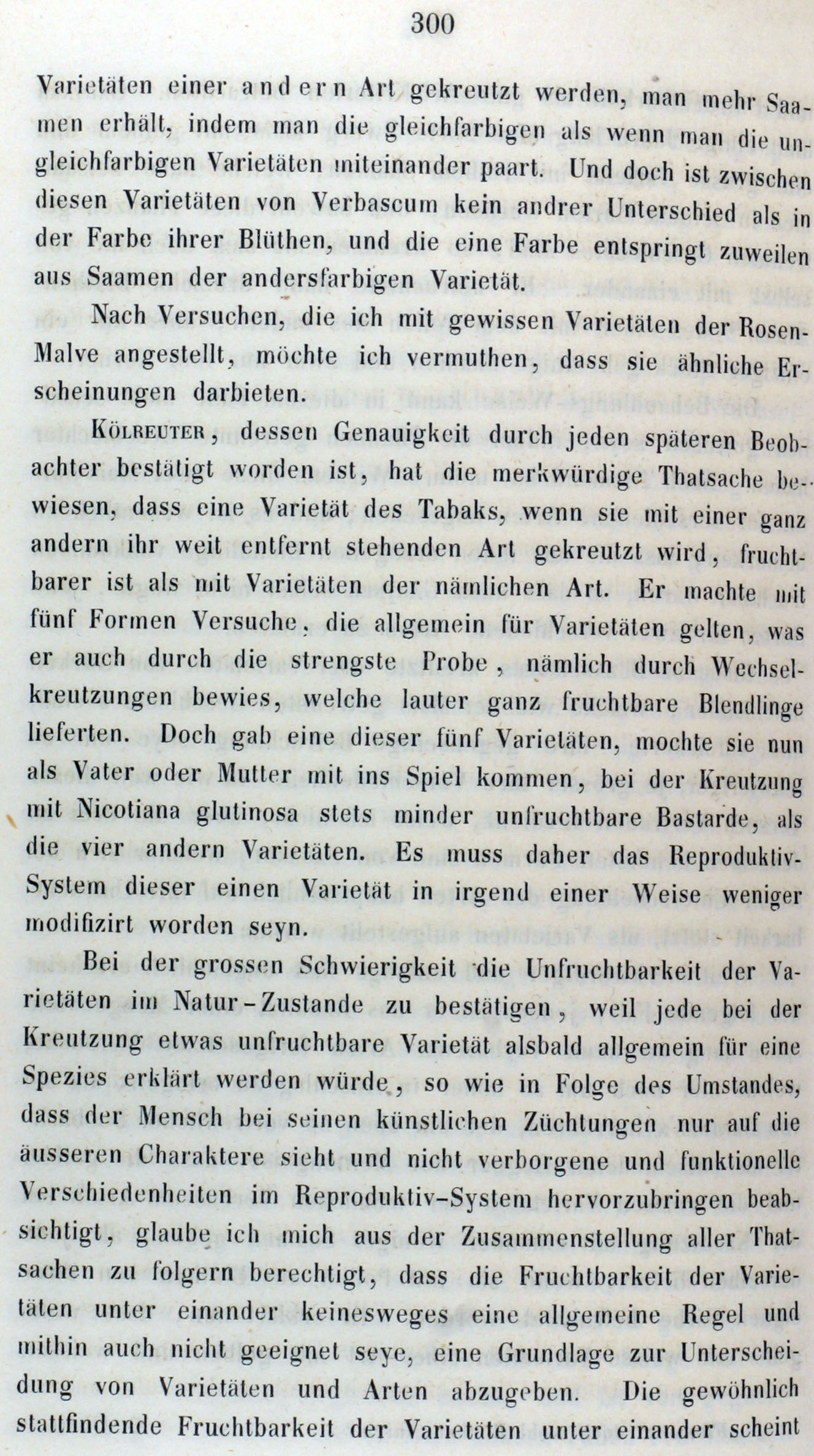 300

Varietäten einer andern Art gekreutzt werden, man mehr Saamen erhält, indem man die gleichfarbigen als wenn man die ungleichfarbigen Varietäten miteinander paart. Und doch ist zwischen diesen Varietäten von Verbascum kein andrer Unterschied als in der Farbe ihrer Blüthen, und die eine Farbe entspringt zuweilen aus Saamen der andersfarbigen Varietät.

Nach Versuchen, die ich mit gewissen Varietäten der Rosen-Malve angestellt, möchte ich vermuthen, dass sie ähnliche Erscheinungen darbieten.

Kölreuter, dessen Genauigkeit durch jeden späteren Beobachter bestätigt worden ist, hat die merkwürdige Thatsache bewiesen, dass eine Varietät des Tabaks, wenn sie mit einer ganz andern ihr weit entfernt stehenden Art gekreutzt wird, fruchtbarer ist als mit Varietäten der nämlichen Art. Er machte mit fünf Formen Versuche, die allgemein für Varietäten gelten, was er auch durch die strengste Probe, nämlich durch Wechselkreutzungen bewies, welche lauter ganz fruchtbare Blendlinge lieferten. Doch gab eine dieser fünf Varietäten, mochte sie nun als Vater oder Mutter mit ins Spiel kommen, bei der Kreutzung mit Nicotiana glutinosa stets minder unfruchtbare Bastarde, als die vier andern Varietäten. Es muss daher das Reproduktiv-System dieser einen Varietät in irgend einer Weise weniger modifizirt worden seyn.

Bei der grossen Schwierigkeit die Unfruchtbarkeit der Varietäten im Natur-Zustande zu bestätigen, weil jede bei der Kreutzung etwas unfruchtbare Varietät alsbald allgemein für eine Spezies erklärt werden würde, so wie in Folge des Umstandes, dass der Mensch bei seinen künstlichen Züchtungen nur auf die äusseren Charaktere sieht und nicht verborgene und funktionelle Verschiedenheiten im Reproduktiv-System hervorzubringen beabsichtigt, glaube ich mich aus der Zusammenstellung aller Thatsachen zu folgern berechtigt, dass die Fruchtbarkeit der Varietäten unter einander keinesweges eine allgemeine Regel und mithin auch nicht geeignet seye, eine Grundlage zur Unterscheidung von Varietäten und Arten abzugeben. Die gewöhnlich stattfindende Fruchtbarkeit der Varietäten unter einander scheint